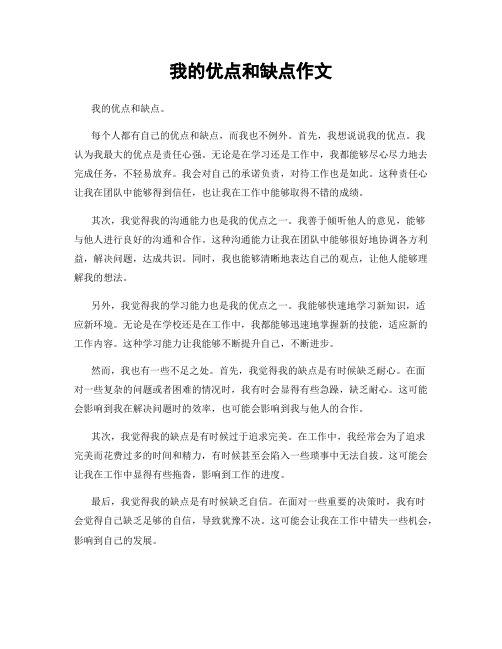 我的优点和缺点作文

我的优点和缺点。

每个人都有自己的优点和缺点，而我也不例外。首先，我想说说我的优点。我认为我最大的优点是责任心强。无论是在学习还是工作中，我都能够尽心尽力地去完成任务，不轻易放弃。我会对自己的承诺负责，对待工作也是如此。这种责任心让我在团队中能够得到信任，也让我在工作中能够取得不错的成绩。

其次，我觉得我的沟通能力也是我的优点之一。我善于倾听他人的意见，能够与他人进行良好的沟通和合作。这种沟通能力让我在团队中能够很好地协调各方利益，解决问题，达成共识。同时，我也能够清晰地表达自己的观点，让他人能够理解我的想法。

另外，我觉得我的学习能力也是我的优点之一。我能够快速地学习新知识，适应新环境。无论是在学校还是在工作中，我都能够迅速地掌握新的技能，适应新的工作内容。这种学习能力让我能够不断提升自己，不断进步。

然而，我也有一些不足之处。首先，我觉得我的缺点是有时候缺乏耐心。在面对一些复杂的问题或者困难的情况时，我有时会显得有些急躁，缺乏耐心。这可能会影响到我在解决问题时的效率，也可能会影响到我与他人的合作。

其次，我觉得我的缺点是有时候过于追求完美。在工作中，我经常会为了追求完美而花费过多的时间和精力，有时候甚至会陷入一些琐事中无法自拔。这可能会让我在工作中显得有些拖沓，影响到工作的进度。

最后，我觉得我的缺点是有时候缺乏自信。在面对一些重要的决策时，我有时会觉得自己缺乏足够的自信，导致犹豫不决。这可能会让我在工作中错失一些机会，影响到自己的发展。